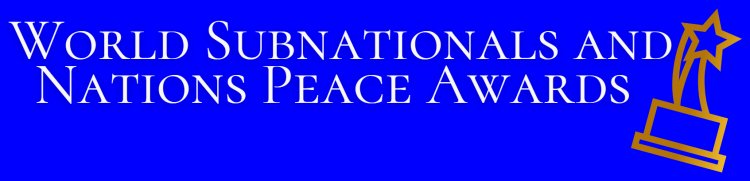 World Subnationals and Nations Peace Awards